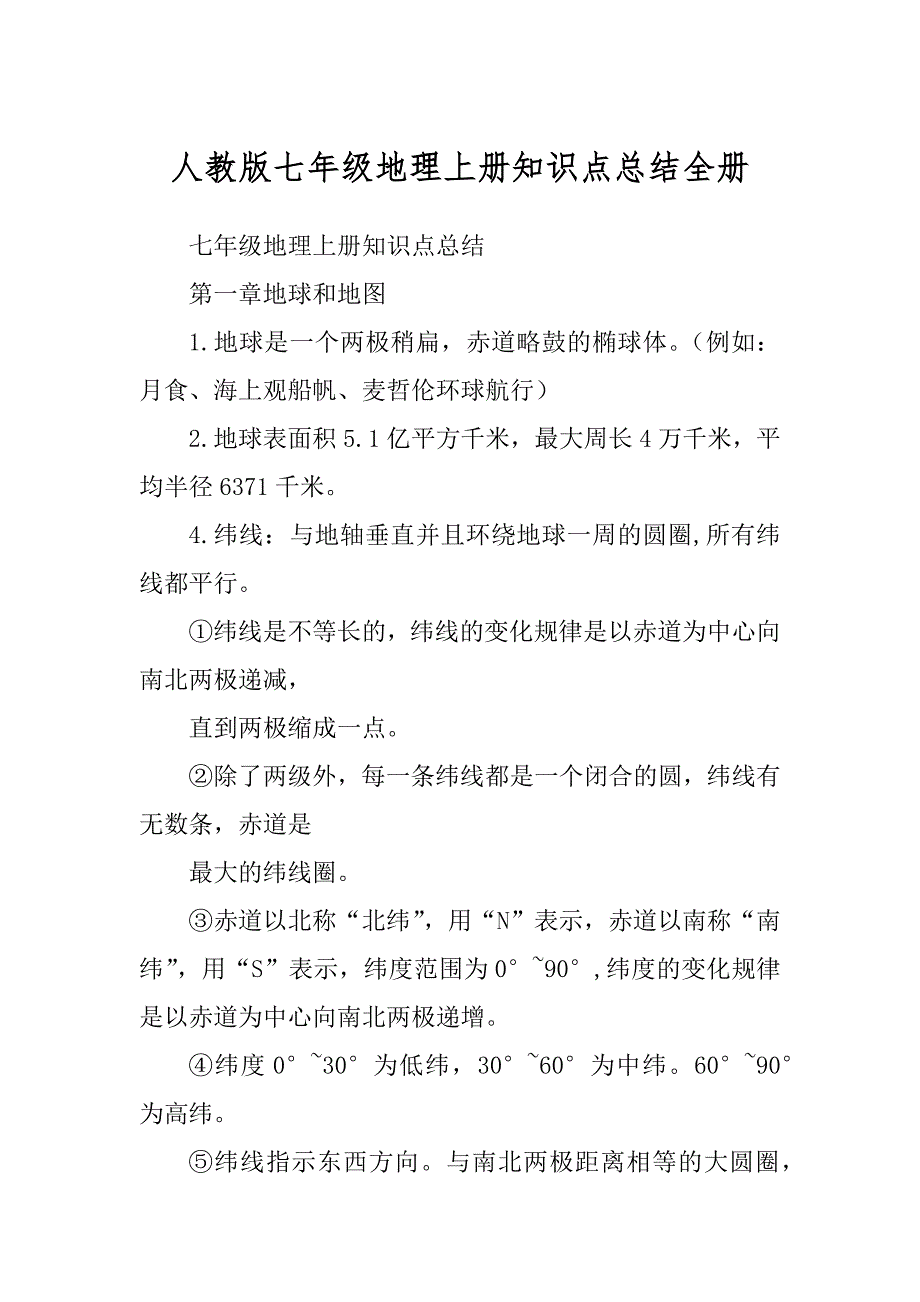 人教版七年级地理上册知识点总结全册

七年级地理上册知识点总结

第一章地球和地图

1.地球是一个两极稍扁，赤道略鼓的椭球体。（例如：月食、海上观船帆、麦哲伦环球航行）

2.地球表面积5.1亿平方千米，最大周长4万千米，平均半径6371千米。

4.纬线：与地轴垂直并且环绕地球一周的圆圈,所有纬线都平行。

①纬线是不等长的，纬线的变化规律是以赤道为中心向南北两极递减，

直到两极缩成一点。

②除了两级外，每一条纬线都是一个闭合的圆，纬线有无数条，赤道是

最大的纬线圈。

③赤道以北称“北纬”，用“N”表示，赤道以南称“南纬”，用“S”表示，纬度范围为0°~90°,纬度的变化规律是以赤道为中心向南北两极递增。

④纬度0°~30°为低纬，30°~60°为中纬。60°~90°为高纬。

⑤纬线指示东西方向。与南北两极距离相等的大圆圈，